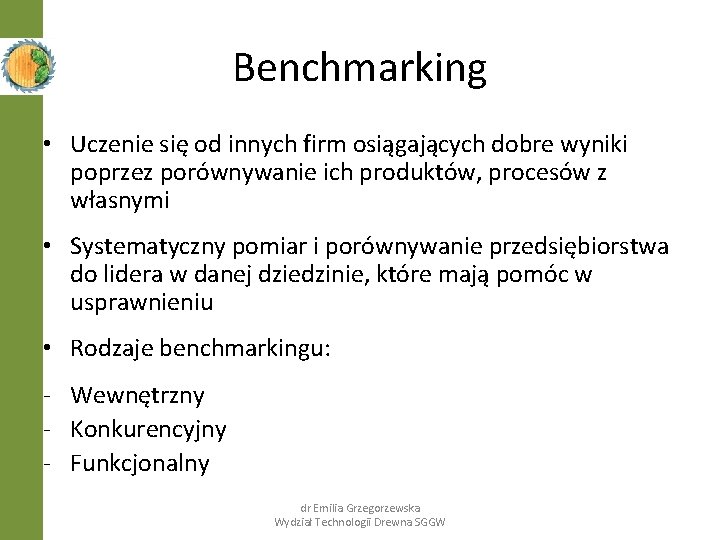 Benchmarking

• Uczenie się od innych firm osiągających dobre wyniki poprzez porównywanie ich produktów, procesów z własnymi

• Systematyczny pomiar i porównywanie przedsiębiorstwa do lidera w danej dziedzinie, które mają pomóc w usprawnieniu

• Rodzaje benchmarkingu:

- Wewnętrzny
- Konkurencyjny
- Funkcjonalny

dr Emilia Grzegorzewska
Wydział Technologii Drewna SGGW